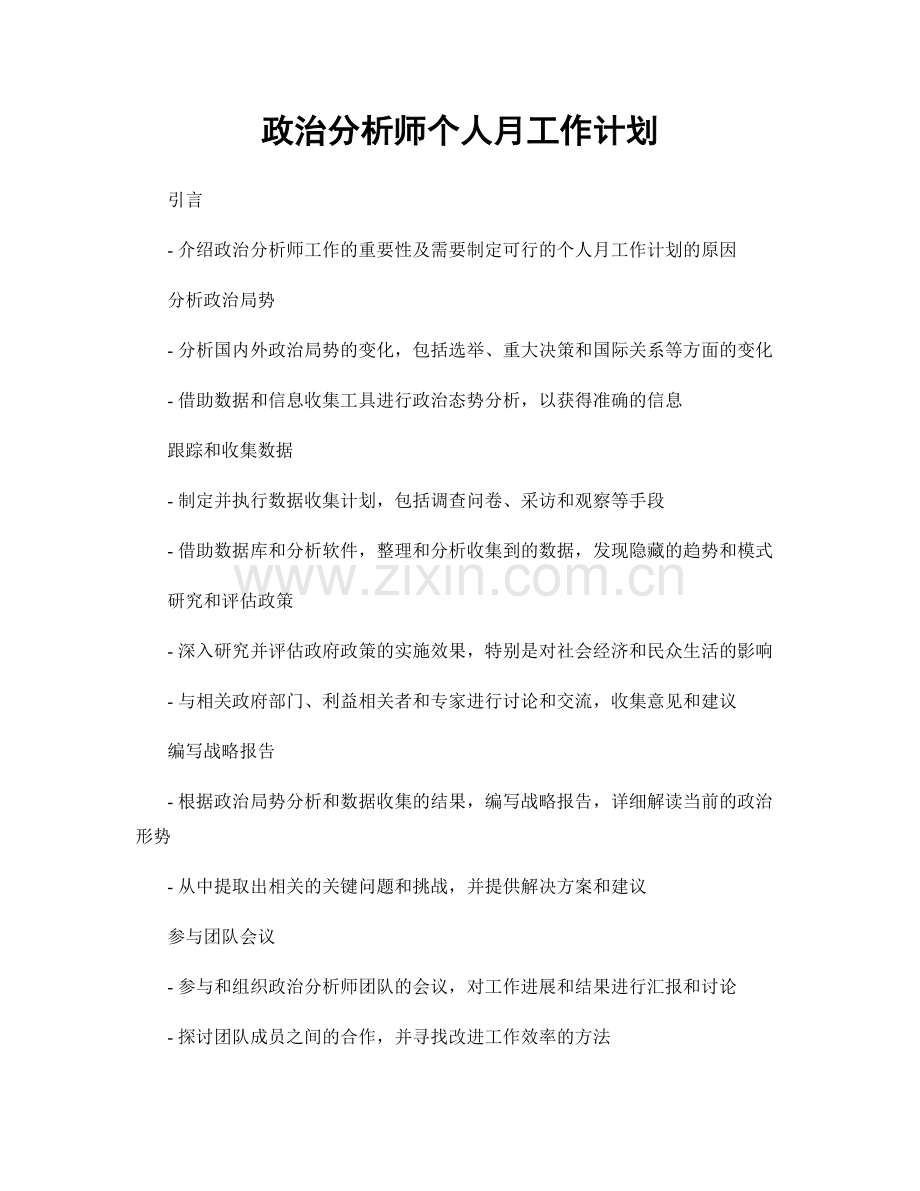 政治分析师个人月工作计划

引言

- 介绍政治分析师工作的重要性及需要制定可行的个人月工作计划的原因

分析政治局势

- 分析国内外政治局势的变化，包括选举、重大决策和国际关系等方面的变化

- 借助数据和信息收集工具进行政治态势分析，以获得准确的信息

跟踪和收集数据

- 制定并执行数据收集计划，包括调查问卷、采访和观察等手段

- 借助数据库和分析软件，整理和分析收集到的数据，发现隐藏的趋势和模式

www.zixin.com.cn

研究和评估政策

- 深入研究并评估政府政策的实施效果，特别是对社会经济和民众生活的影响

- 与相关政府部门、利益相关者和专家进行讨论和交流，收集意见和建议

编写战略报告

- 根据政治局势分析和数据收集的结果，编写战略报告，详细解读当前的政治形势

- 从中提取出相关的关键问题和挑战，并提供解决方案和建议

参与团队会议

- 参与和组织政治分析师团队的会议，对工作进展和结果进行汇报和讨论

- 探讨团队成员之间的合作，并寻找改进工作效率的方法